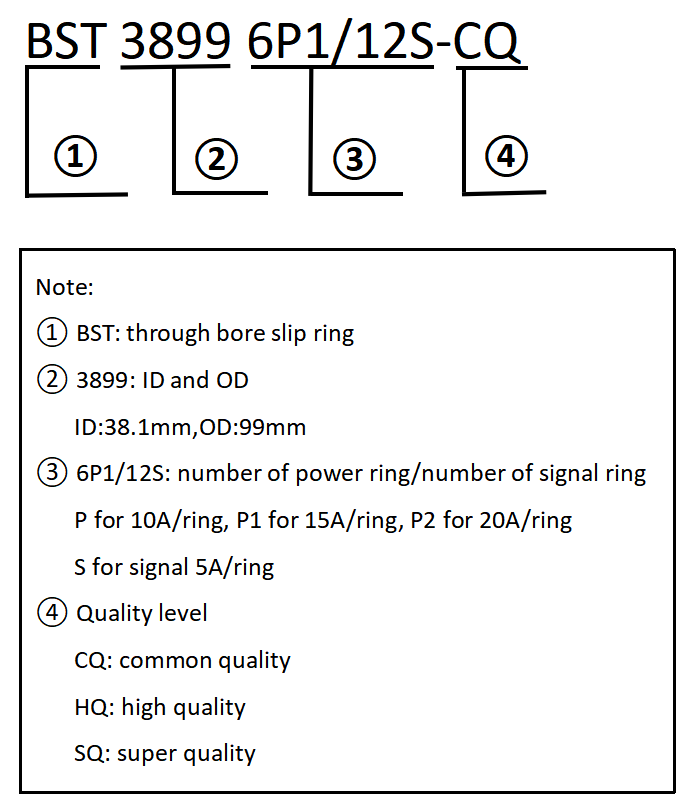 BST 3899 6P1/12S-CQ

①

②

③

④

Note:

① BST: through bore slip ring

② 3899: ID and OD

ID:38.1mm,OD:99mm

③ 6P1/12S: number of power ring/number of signal ring

P for 10A/ring, P1 for 15A/ring, P2 for 20A/ring

S for signal 5A/ring

④ Quality level

CQ: common quality

HQ: high quality

SQ: super quality